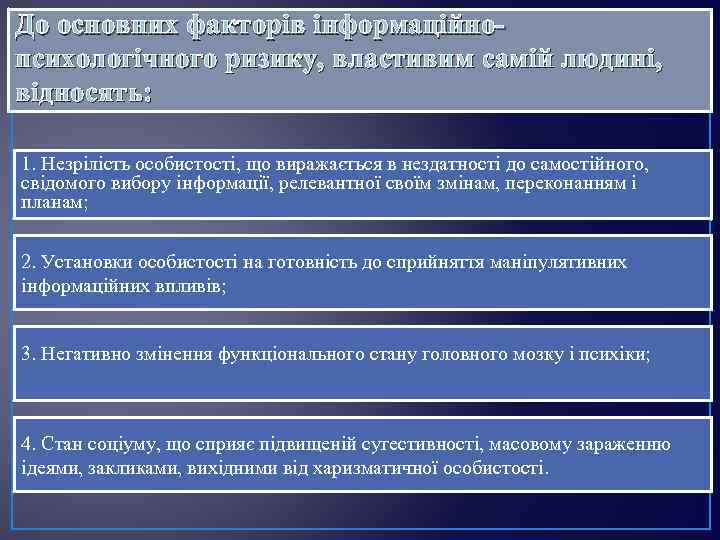 До основних факторів інформаційно-психологічного ризику, властивим самій людині, відносять:

1. Незрілість особистості, що виражається в нездатності до самостійного, свідомого вибору інформації, релевантної своїм змінам, переконанням і планам;

2. Установки особистості на готовність до сприйняття маніпулятивних інформаційних впливів;

3. Негативно змінення функціонального стану головного мозку і психіки;

4. Стан соціуму, що сприяє підвищеній сугестивності, масовому зараженню ідеями, закликами, вихідними від харизматичної особистості.